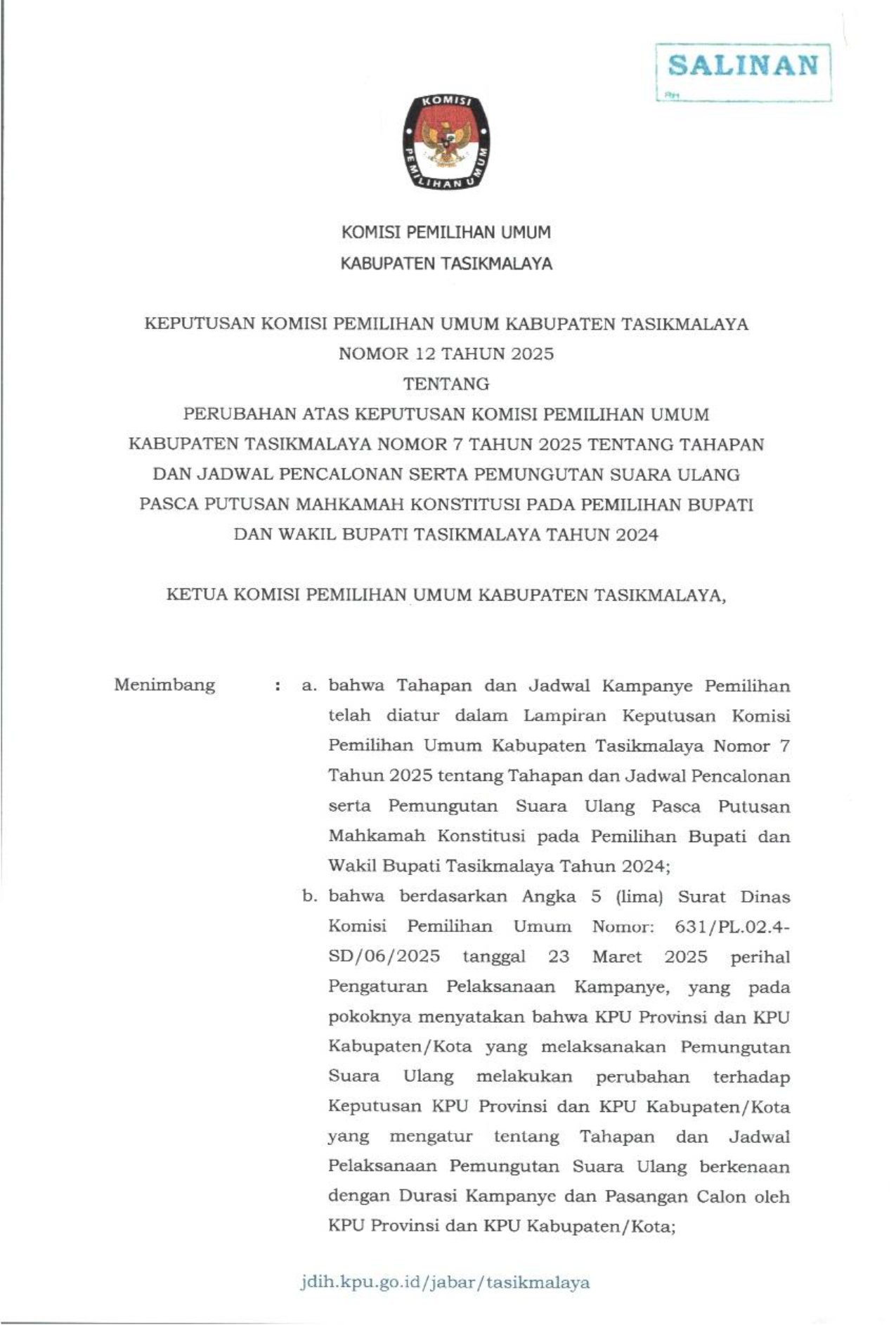 SALINAN

KOMISI PEMILIHAN UMUM

KOMISI PEMILIHAN UMUM
KABUPATEN TASIKMALAYA

KEPUTUSAN KOMISI PEMILIHAN UMUM KABUPATEN TASIKMALAYA
NOMOR 12 TAHUN 2025
TENTANG
PERUBAHAN ATAS KEPUTUSAN KOMISI PEMILIHAN UMUM KABUPATEN TASIKMALAYA NOMOR 7 TAHUN 2025 TENTANG TAHAPAN DAN JADWAL PENCALONAN SERTA PEMUNGUTAN SUARA ULANG PASCA PUTUSAN MAHKAMAH KONSTITUSI PADA PEMILIHAN BUPATI DAN WAKIL BUPATI TASIKMALAYA TAHUN 2024

KETUA KOMISI PEMILIHAN UMUM KABUPATEN TASIKMALAYA,

Menimbang : a. bahwa Tahapan dan Jadwal Kampanye Pemilihan telah diatur dalam Lampiran Keputusan Komisi Pemilihan Umum Kabupaten Tasikmalaya Nomor 7 Tahun 2025 tentang Tahapan dan Jadwal Pencalonan serta Pemungutan Suara Ulang Pasca Putusan Mahkamah Konstitusi pada Pemilihan Bupati dan Wakil Bupati Tasikmalaya Tahun 2024;

b. bahwa berdasarkan Angka 5 (lima) Surat Dinas Komisi Pemilihan Umum Nomor: 631/PL.02.4-SD/06/2025 tanggal 23 Maret 2025 perihal Pengaturan Pelaksanaan Kampanye, yang pada pokoknya menyatakan bahwa KPU Provinsi dan KPU Kabupaten/Kota yang melaksanakan Pemungutan Suara Ulang melakukan perubahan terhadap Keputusan KPU Provinsi dan KPU Kabupaten/Kota yang mengatur tentang Tahapan dan Jadwal Pelaksanaan Pemungutan Suara Ulang berkenaan dengan Durasi Kampanye dan Pasangan Calon oleh KPU Provinsi dan KPU Kabupaten/Kota;

jdih.kpu.go.id/jabar/tasikmalaya